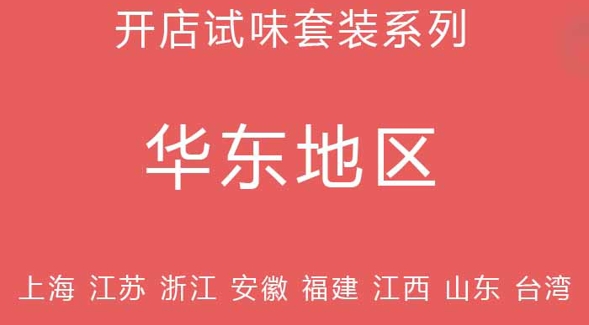 开店试味套装系列

华东地区

上海 江苏 浙江 安徽 福建 江西 山东 台湾